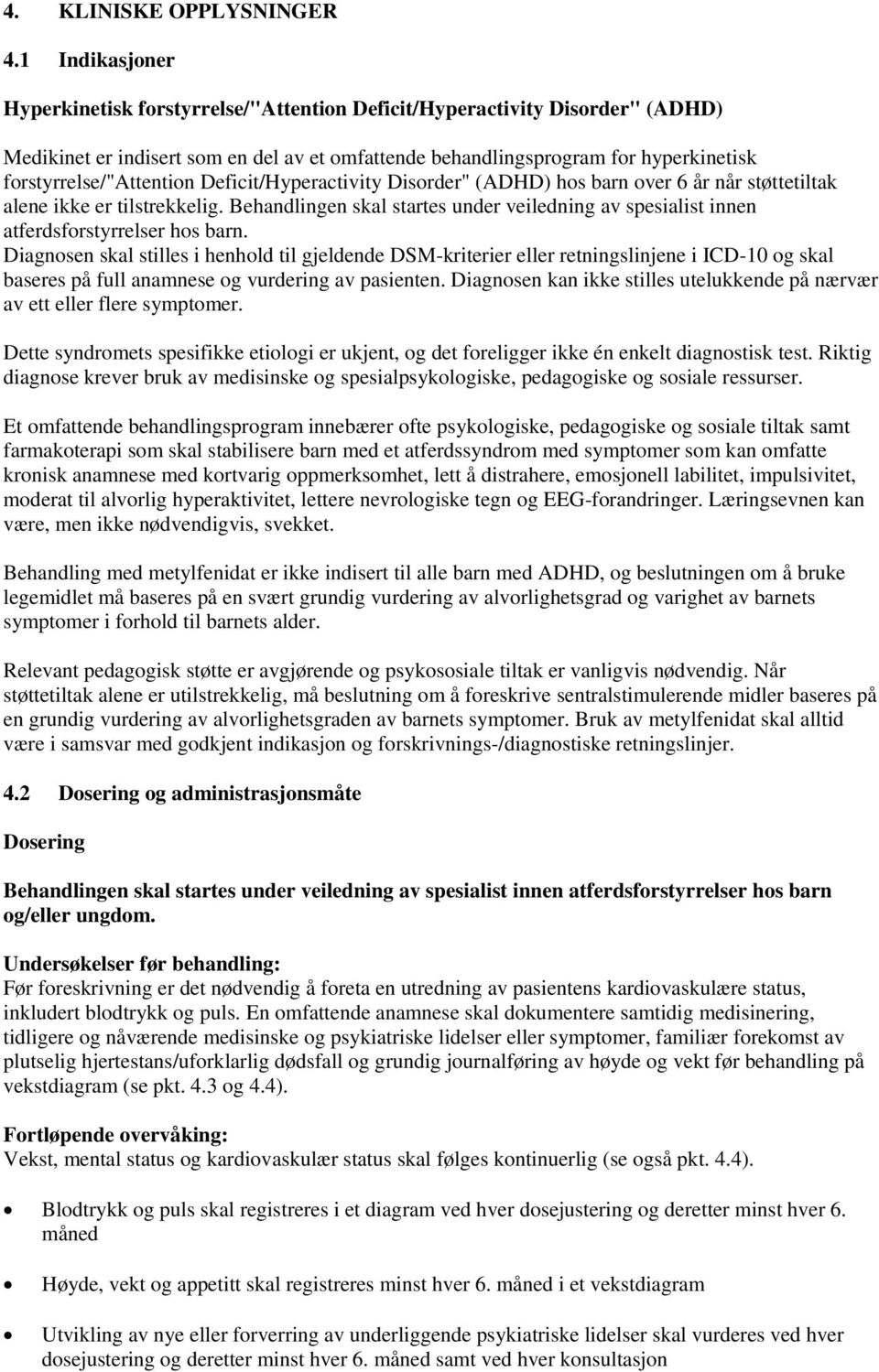 4. KLINISKE OPPLYSNINGER

4.1 Indikasjoner

Hyperkinetisk forstyrrelse/"Attention Deficit/Hyperactivity Disorder" (ADHD)

Medikinet er indisert som en del av et omfattende behandlingsprogram for hyperkinetisk forstyrrelse/"Attention Deficit/Hyperactivity Disorder" (ADHD) hos barn over 6 år når støttetiltak alene ikke er tilstrekkelig. Behandlingen skal startes under veiledning av spesialist innen atferdsforstyrrelser hos barn.
Diagnosen skal stilles i henhold til gjeldende DSM-kriterier eller retningslinjene i ICD-10 og skal baseres på full anamnese og vurdering av pasienten. Diagnosen kan ikke stilles utelukkende på nærvær av ett eller flere symptomer.

Dette syndromets spesifikke etiologi er ukjent, og det foreligger ikke én enkelt diagnostisk test. Riktig diagnose krever bruk av medisinske og spesialpsykologiske, pedagogiske og sosiale ressurser.

Et omfattende behandlingsprogram innebærer ofte psykologiske, pedagogiske og sosiale tiltak samt farmakoterapi som skal stabilisere barn med et atferdssyndrom med symptomer som kan omfatte kronisk anamnese med kortvarig oppmerksomhet, lett å distrahere, emosjonell labilitet, impulsivitet, moderat til alvorlig hyperaktivitet, lettere nevrologiske tegn og EEG-forandringer. Læringsevnen kan være, men ikke nødvendigvis, svekket.

Behandling med metylfenidat er ikke indisert til alle barn med ADHD, og beslutningen om å bruke legemidlet må baseres på en svært grundig vurdering av alvorlighetsgrad og varighet av barnets symptomer i forhold til barnets alder.

Relevant pedagogisk støtte er avgjørende og psykososiale tiltak er vanligvis nødvendig. Når støttetiltak alene er utilstrekkelig, må beslutning om å foreskrive sentralstimulerende midler baseres på en grundig vurdering av alvorlighetsgraden av barnets symptomer. Bruk av metylfenidat skal alltid være i samsvar med godkjent indikasjon og forskrivnings-/diagnostiske retningslinjer.

4.2 Dosering og administrasjonsmåte

Dosering

Behandlingen skal startes under veiledning av spesialist innen atferdsforstyrrelser hos barn og/eller ungdom.

Undersøkelser før behandling:
Før foreskrivning er det nødvendig å foreta en utredning av pasientens kardiovaskulære status, inkludert blodtrykk og puls. En omfattende anamnese skal dokumentere samtidig medisinering, tidligere og nåværende medisinske og psykiatriske lidelser eller symptomer, familiær forekomst av plutselig hjertestans/uforklarlig dødsfall og grundig journalføring av høyde og vekt før behandling på vekstdiagram (se pkt. 4.3 og 4.4).

Fortløpende overvåking:
Vekst, mental status og kardiovaskulær status skal følges kontinuerlig (se også pkt. 4.4).

• Blodtrykk og puls skal registreres i et diagram ved hver dosejustering og deretter minst hver 6. måned

• Høyde, vekt og appetitt skal registreres minst hver 6. måned i et vekstdiagram

• Utvikling av nye eller forverring av underliggende psykiatriske lidelser skal vurderes ved hver dosejustering og deretter minst hver 6. måned samt ved hver konsultasjon